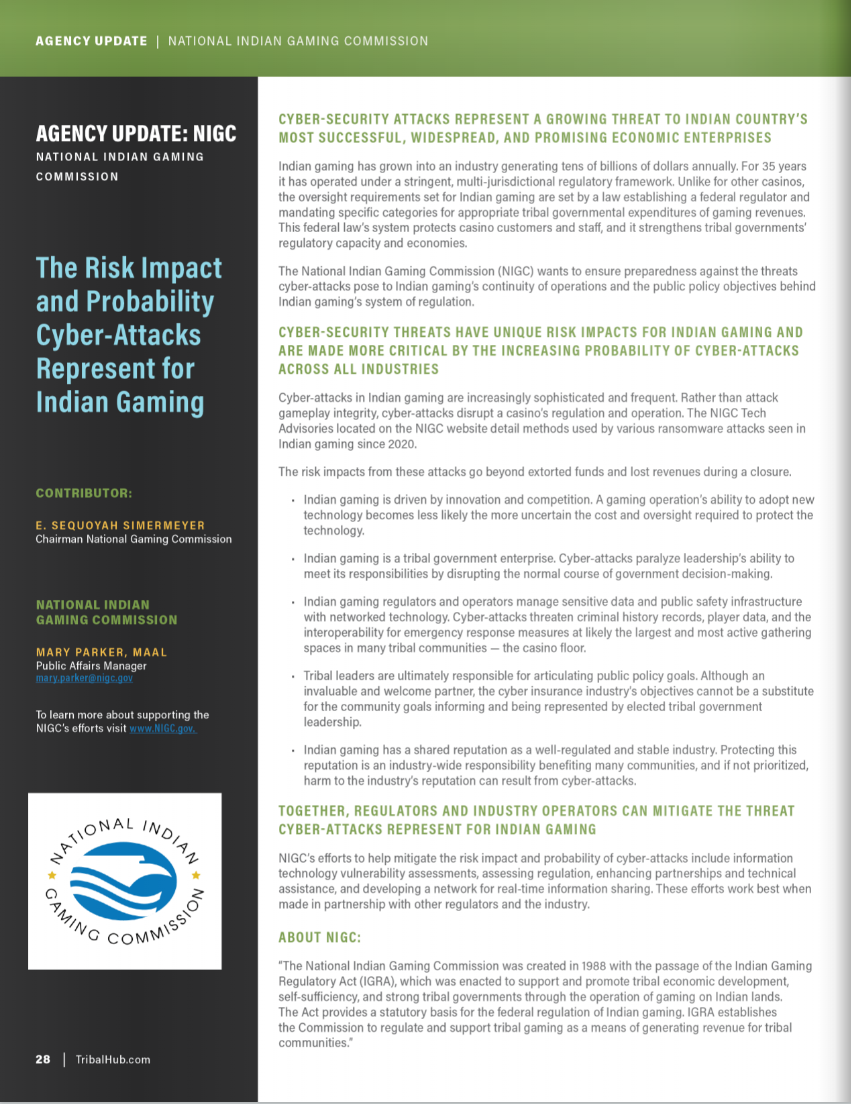 AGENCY UPDATE | NATIONAL INDIAN GAMING COMMISSION

AGENCY UPDATE: NIGC
NATIONAL INDIAN GAMING COMMISSION

The Risk Impact and Probability Cyber-Attacks Represent for Indian Gaming

CONTRIBUTOR:

E. SEQUOYAH SIMERMEYER
Chairman National Gaming Commission

NATIONAL INDIAN GAMING COMMISSION

MARY PARKER, MAAL
Public Affairs Manager
mary.parker@nigc.gov

To learn more about supporting the NIGC's efforts visit www.NIGC.gov.

NATIONAL INDIAN GAMING COMMISSION

28 | TribalHub.com

CYBER-SECURITY ATTACKS REPRESENT A GROWING THREAT TO INDIAN COUNTRY'S MOST SUCCESSFUL, WIDESPREAD, AND PROMISING ECONOMIC ENTERPRISES

Indian gaming has grown into an industry generating tens of billions of dollars annually. For 35 years it has operated under a stringent, multi-jurisdictional regulatory framework. Unlike for other casinos, the oversight requirements set for Indian gaming are set by a law establishing a federal regulator and mandating specific categories for appropriate tribal governmental expenditures of gaming revenues. This federal law's system protects casino customers and staff, and it strengthens tribal governments' regulatory capacity and economies.

The National Indian Gaming Commission (NIGC) wants to ensure preparedness against the threats cyber-attacks pose to Indian gaming's continuity of operations and the public policy objectives behind Indian gaming's system of regulation.

CYBER-SECURITY THREATS HAVE UNIQUE RISK IMPACTS FOR INDIAN GAMING AND ARE MADE MORE CRITICAL BY THE INCREASING PROBABILITY OF CYBER-ATTACKS ACROSS ALL INDUSTRIES

Cyber-attacks in Indian gaming are increasingly sophisticated and frequent. Rather than attack gameplay integrity, cyber-attacks disrupt a casino's regulation and operation. The NIGC Tech Advisories located on the NIGC website detail methods used by various ransomware attacks seen in Indian gaming since 2020.

The risk impacts from these attacks go beyond extorted funds and lost revenues during a closure.

• Indian gaming is driven by innovation and competition. A gaming operation's ability to adopt new technology becomes less likely the more uncertain the cost and oversight required to protect the technology.

• Indian gaming is a tribal government enterprise. Cyber-attacks paralyze leadership's ability to meet its responsibilities by disrupting the normal course of government decision-making.

• Indian gaming regulators and operators manage sensitive data and public safety infrastructure with networked technology. Cyber-attacks threaten criminal history records, player data, and the interoperability for emergency response measures at likely the largest and most active gathering spaces in many tribal communities — the casino floor.

• Tribal leaders are ultimately responsible for articulating public policy goals. Although an invaluable and welcome partner, the cyber insurance industry's objectives cannot be a substitute for the community goals informing and being represented by elected tribal government leadership.

• Indian gaming has a shared reputation as a well-regulated and stable industry. Protecting this reputation is an industry-wide responsibility benefiting many communities, and if not prioritized, harm to the industry's reputation can result from cyber-attacks.

TOGETHER, REGULATORS AND INDUSTRY OPERATORS CAN MITIGATE THE THREAT CYBER-ATTACKS REPRESENT FOR INDIAN GAMING

NIGC's efforts to help mitigate the risk impact and probability of cyber-attacks include information technology vulnerability assessments, assessing regulation, enhancing partnerships and technical assistance, and developing a network for real-time information sharing. These efforts work best when made in partnership with other regulators and the industry.

ABOUT NIGC:

"The National Indian Gaming Commission was created in 1988 with the passage of the Indian Gaming Regulatory Act (IGRA), which was enacted to support and promote tribal economic development, self-sufficiency, and strong tribal governments through the operation of gaming on Indian lands. The Act provides a statutory basis for the federal regulation of Indian gaming. IGRA establishes the Commission to regulate and support tribal gaming as a means of generating revenue for tribal communities."